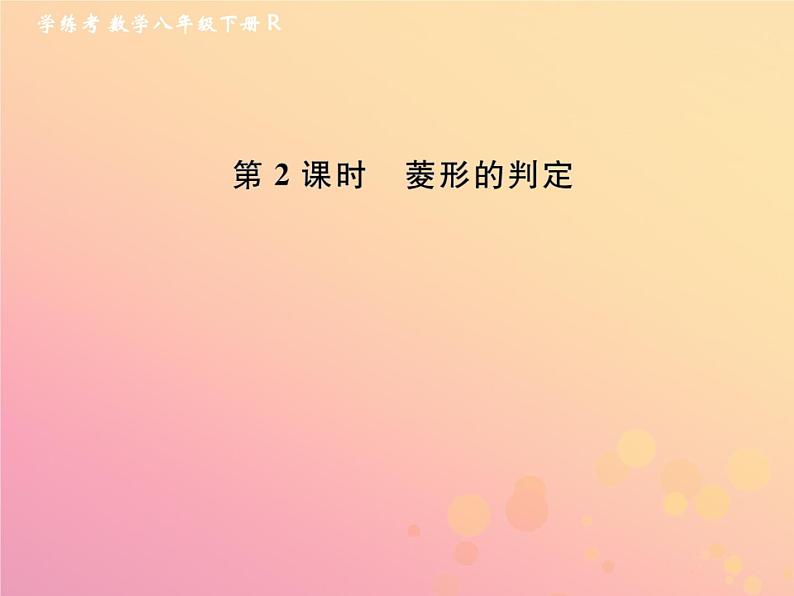 学练考 数学八年级下册 R

第 2 课时　菱形的判定